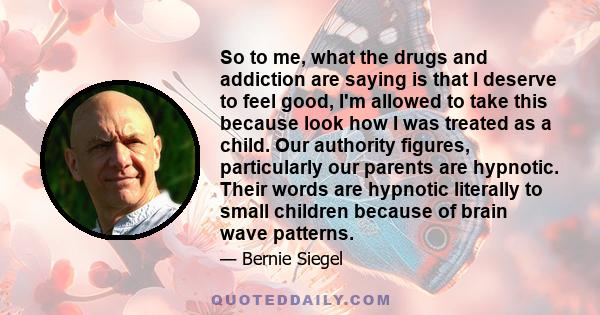 So to me, what the drugs and addiction are saying is that I deserve to feel good, I'm allowed to take this because look how I was treated as a child. Our authority figures, particularly our parents are hypnotic. Their words are hypnotic literally to small children because of brain wave patterns.

— Bernie Siegel

QUOTEDDAILY.COM